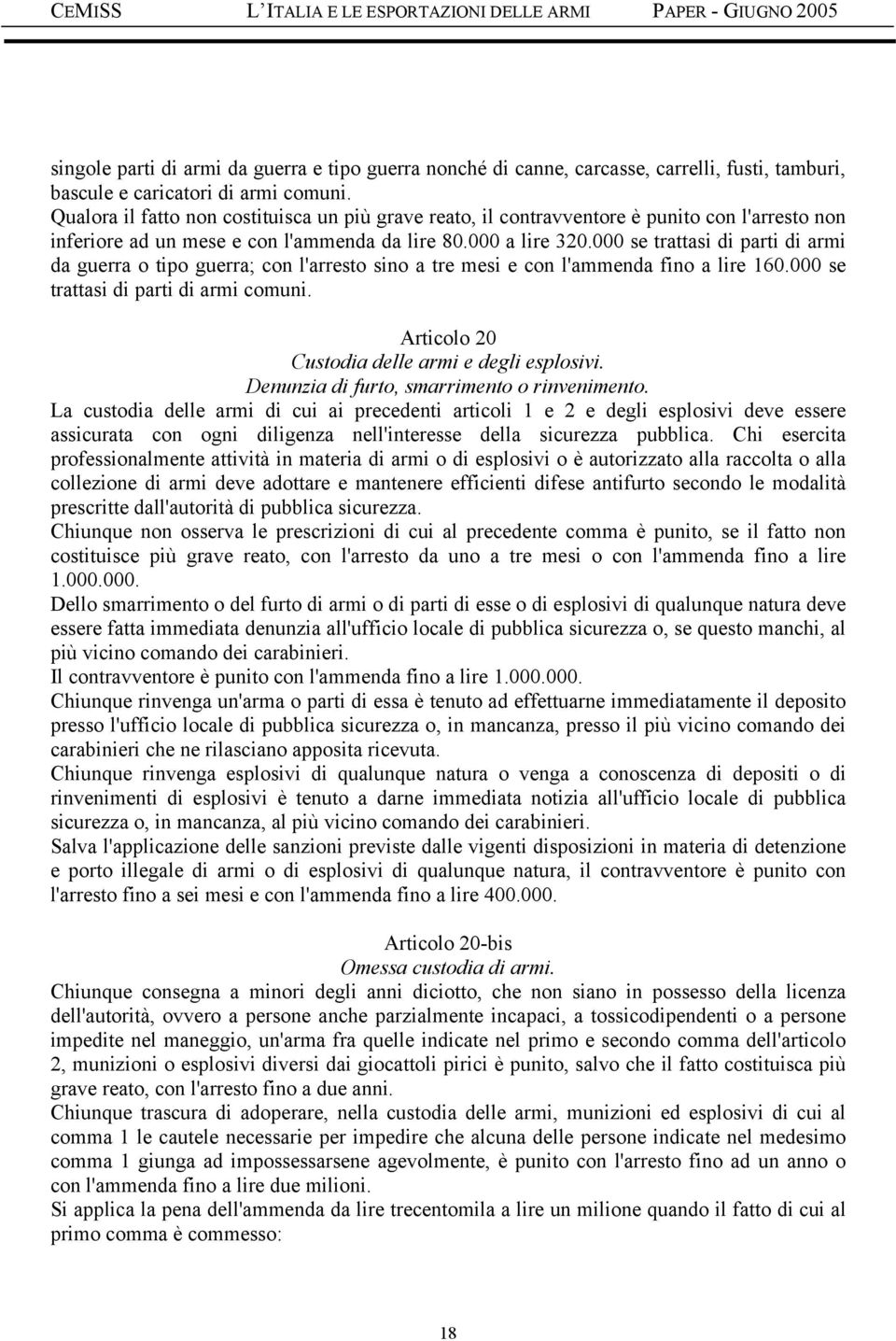 CEMISS L'ITALIA E LE ESPORTAZIONI DELLE ARMI PAPER - GIUGNO 2005

singole parti di armi da guerra e tipo guerra nonché di canne, carcasse, carrelli, fusti, tamburi, bascule e caricatori di armi comuni.
Qualora il fatto non costituisca un più grave reato, il contravventore è punito con l'arresto non inferiore ad un mese e con l'ammenda da lire 80.000 a lire 320.000 se trattasi di parti di armi da guerra o tipo guerra; con l'arresto sino a tre mesi e con l'ammenda fino a lire 160.000 se trattasi di parti di armi comuni.

Articolo 20
Custodia delle armi e degli esplosivi.
Denunzia di furto, smarrimento o rinvenimento.
La custodia delle armi di cui ai precedenti articoli 1 e 2 e degli esplosivi deve essere assicurata con ogni diligenza nell'interesse della sicurezza pubblica. Chi esercita professionalmente attività in materia di armi o di esplosivi o è autorizzato alla raccolta o alla collezione di armi deve adottare e mantenere efficienti difese antifurto secondo le modalità prescritte dall'autorità di pubblica sicurezza.
Chiunque non osserva le prescrizioni di cui al precedente comma è punito, se il fatto non costituisce più grave reato, con l'arresto da uno a tre mesi o con l'ammenda fino a lire 1.000.000.
Dello smarrimento o del furto di armi o di parti di esse o di esplosivi di qualunque natura deve essere fatta immediata denunzia all'ufficio locale di pubblica sicurezza o, se questo manchi, al più vicino comando dei carabinieri.
Il contravventore è punito con l'ammenda fino a lire 1.000.000.
Chiunque rinvenga un'arma o parti di essa è tenuto ad effettuarne immediatamente il deposito presso l'ufficio locale di pubblica sicurezza o, in mancanza, presso il più vicino comando dei carabinieri che ne rilasciano apposita ricevuta.
Chiunque rinvenga esplosivi di qualunque natura o venga a conoscenza di depositi o di rinvenimenti di esplosivi è tenuto a darne immediata notizia all'ufficio locale di pubblica sicurezza o, in mancanza, al più vicino comando dei carabinieri.
Salva l'applicazione delle sanzioni previste dalle vigenti disposizioni in materia di detenzione e porto illegale di armi o di esplosivi di qualunque natura, il contravventore è punito con l'arresto fino a sei mesi e con l'ammenda fino a lire 400.000.

Articolo 20-bis
Omessa custodia di armi.
Chiunque consegna a minori degli anni diciotto, che non siano in possesso della licenza dell'autorità, ovvero a persone anche parzialmente incapaci, a tossicodipendenti o a persone impedite nel maneggio, un'arma fra quelle indicate nel primo e secondo comma dell'articolo 2, munizioni o esplosivi diversi dai giocattoli pirici è punito, salvo che il fatto costituisca più grave reato, con l'arresto fino a due anni.
Chiunque trascura di adoperare, nella custodia delle armi, munizioni ed esplosivi di cui al comma 1 le cautele necessarie per impedire che alcuna delle persone indicate nel medesimo comma 1 giunga ad impossessarsene agevolmente, è punito con l'arresto fino ad un anno o con l'ammenda fino a lire due milioni.
Si applica la pena dell'ammenda da lire trecentomila a lire un milione quando il fatto di cui al primo comma è commesso:

18